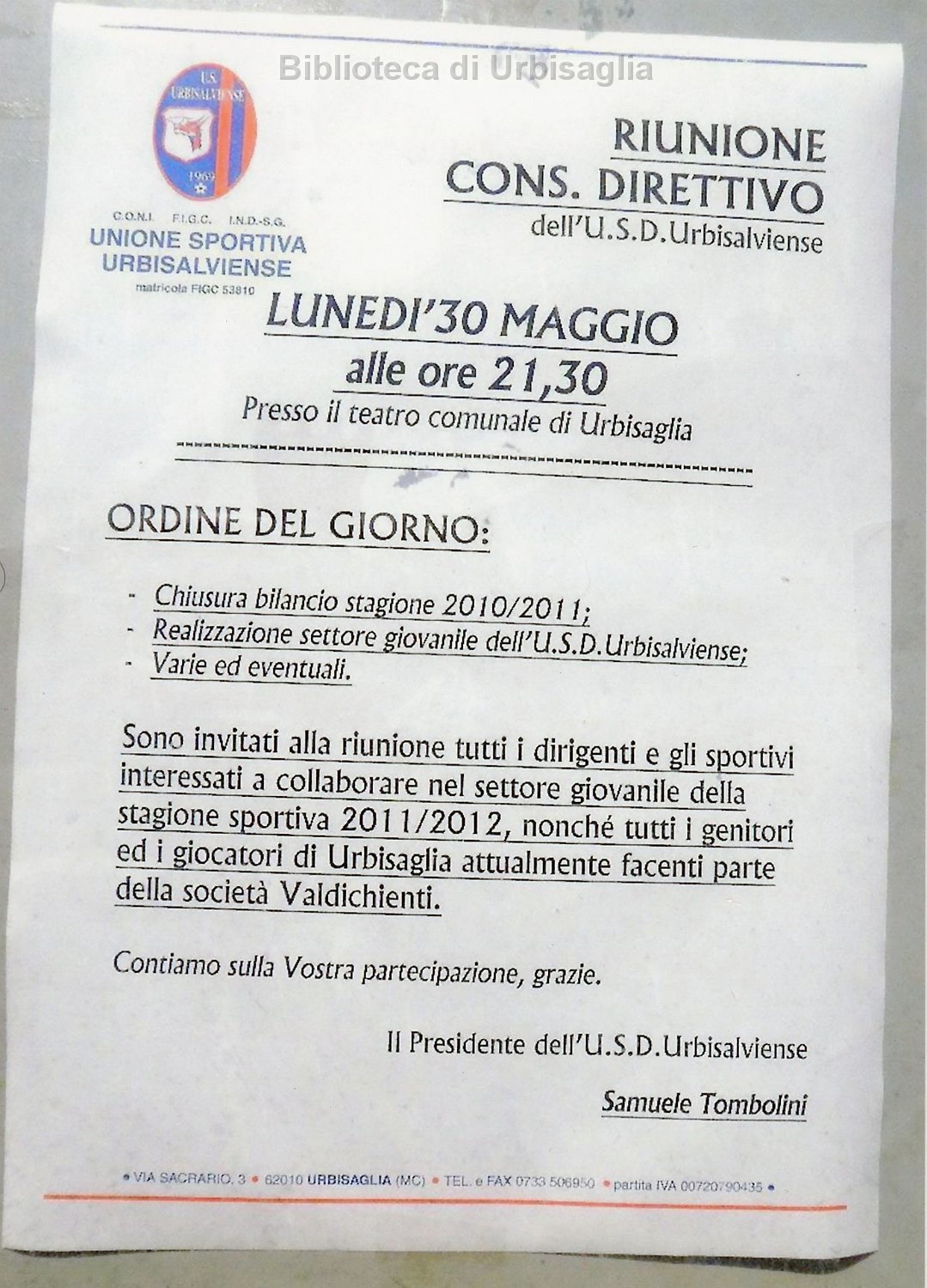 Biblioteca di Urbisaglia

U.S. URBISALVIENSE 1969

C.O.N.I. F.I.G.C. I.N.D.-S.G.
UNIONE SPORTIVA URBISALVIENSE
matricola FIGC 53810

RIUNIONE CONS. DIRETTIVO
dell'U.S.D.Urbisalviense

LUNEDI'30 MAGGIO
alle ore 21,30
Presso il teatro comunale di Urbisaglia

ORDINE DEL GIORNO:

- Chiusura bilancio stagione 2010/2011;
- Realizzazione settore giovanile dell'U.S.D.Urbisalviense;
- Varie ed eventuali.

Sono invitati alla riunione tutti i dirigenti e gli sportivi interessati a collaborare nel settore giovanile della stagione sportiva 2011/2012, nonché tutti i genitori ed i giocatori di Urbisaglia attualmente facenti parte della società Valdichienti.

Contiamo sulla Vostra partecipazione, grazie.

Il Presidente dell'U.S.D.Urbisalviense

Samuele Tombolini

• VIA SACRARIO, 3 • 62010 URBISAGLIA (MC) • TEL. e FAX 0733 506950 • partita IVA 00720790435 •